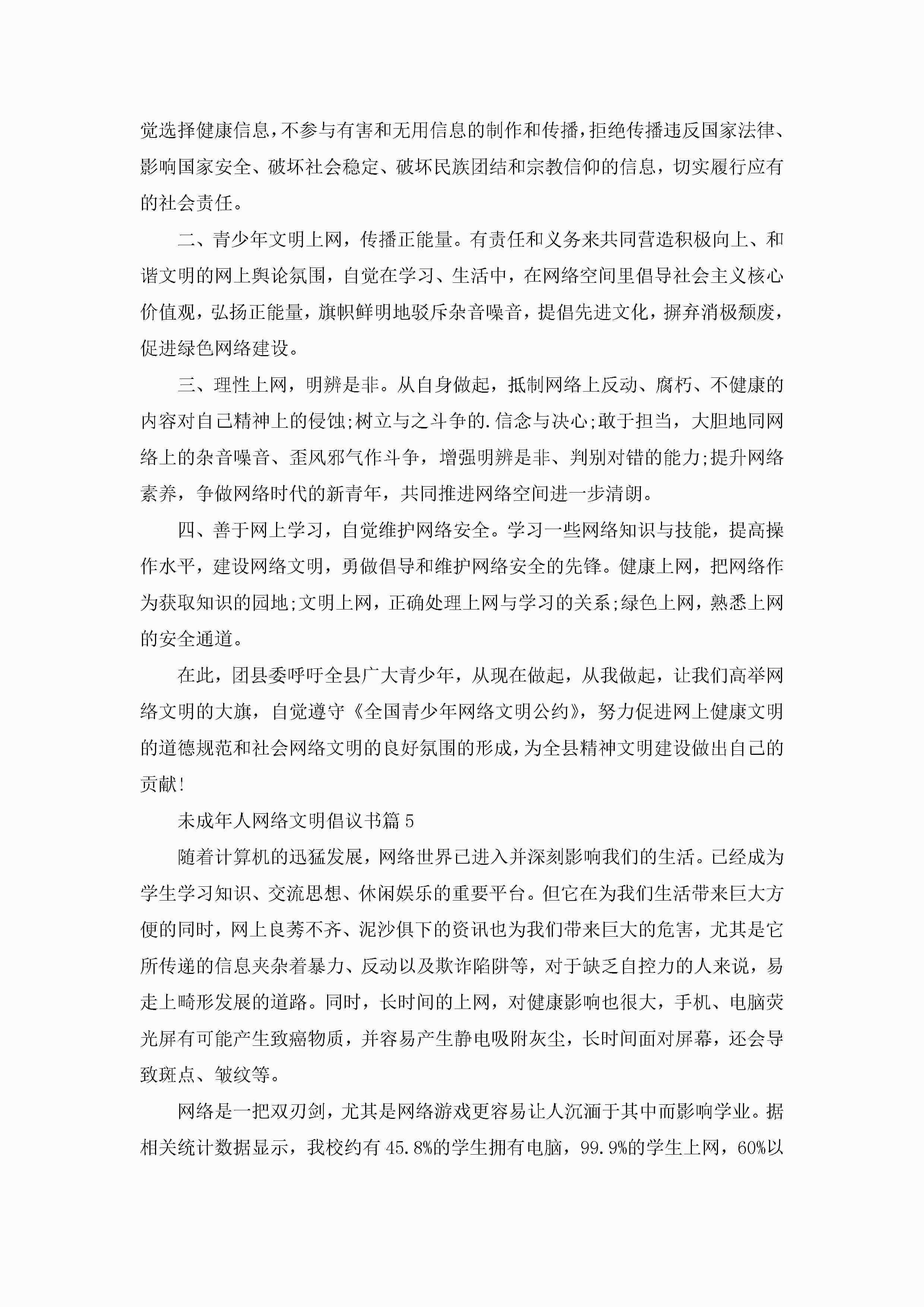 觉选择健康信息，不参与有害和无用信息的制作和传播，拒绝传播违反国家法律、影响国家安全、破坏社会稳定、破坏民族团结和宗教信仰的信息，切实履行应有的社会责任。

二、青少年文明上网，传播正能量。有责任和义务来共同营造积极向上、和谐文明的网上舆论氛围，自觉在学习、生活中，在网络空间里倡导社会主义核心价值观，弘扬正能量，旗帜鲜明地驳斥杂音噪音，提倡先进文化，摒弃消极颓废，促进绿色网络建设。

三、理性上网，明辨是非。从自身做起，抵制网络上反动、腐朽、不健康的内容对自己精神上的侵蚀;树立与之斗争的.信念与决心;敢于担当，大胆地同网络上的杂音噪音、歪风邪气作斗争，增强明辨是非、判别对错的能力;提升网络素养，争做网络时代的新青年，共同推进网络空间进一步清朗。

四、善于网上学习，自觉维护网络安全。学习一些网络知识与技能，提高操作水平，建设网络文明，勇做倡导和维护网络安全的先锋。健康上网，把网络作为获取知识的园地;文明上网，正确处理上网与学习的关系;绿色上网，熟悉上网的安全通道。

在此，团县委呼吁全县广大青少年，从现在做起，从我做起，让我们高举网络文明的大旗，自觉遵守《全国青少年网络文明公约》，努力促进网上健康文明的道德规范和社会网络文明的良好氛围的形成，为全县精神文明建设做出自己的贡献!

未成年人网络文明倡议书篇5

随着计算机的迅猛发展，网络世界已进入并深刻影响我们的生活。已经成为学生学习知识、交流思想、休闲娱乐的重要平台。但它在为我们生活带来巨大方便的同时，网上良莠不齐、泥沙俱下的资讯也为我们带来巨大的危害，尤其是它所传递的信息夹杂着暴力、反动以及欺诈陷阱等，对于缺乏自控力的人来说，易走上畸形发展的道路。同时，长时间的上网，对健康影响也很大，手机、电脑荧光屏有可能产生致癌物质，并容易产生静电吸附灰尘，长时间面对屏幕，还会导致斑点、皱纹等。

网络是一把双刃剑，尤其是网络游戏更容易让人沉湎于其中而影响学业。据相关统计数据显示，我校约有45.8%的学生拥有电脑，99.9%的学生上网，60%以